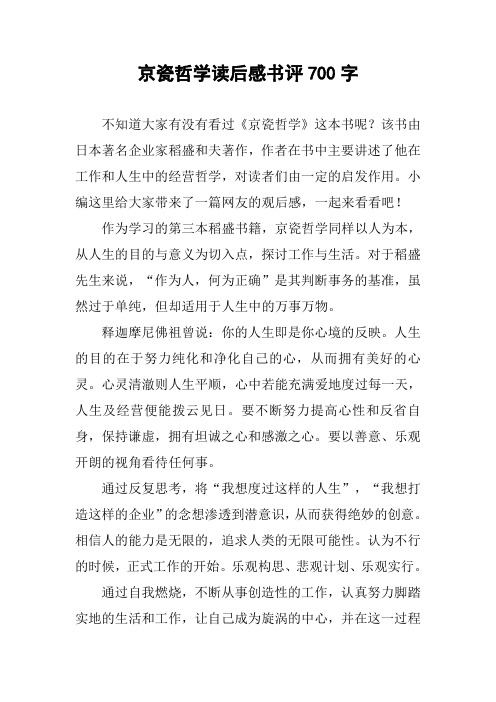 京瓷哲学读后感书评 700 字

不知道大家有没有看过《京瓷哲学》这本书呢？该书由日本著名企业家稻盛和夫著作，作者在书中主要讲述了他在工作和人生中的经营哲学，对读者们由一定的启发作用。小编这里给大家带来了一篇网友的观后感，一起来看看吧！

作为学习的第三本稻盛书籍，京瓷哲学同样以人为本，从人生的目的与意义为切入点，探讨工作与生活。对于稻盛先生来说，“作为人，何为正确”是其判断事务的基准，虽然过于单纯，但却适用于人生中的万事万物。

释迦摩尼佛祖曾说：你的人生即是你心境的反映。人生的目的在于努力纯化和净化自己的心，从而拥有美好的心灵。心灵清澈则人生平顺，心中若能充满爱地度过每一天，人生及经营便能拨云见日。要不断努力提高心性和反省自身，保持谦虚，拥有坦诚之心和感激之心。要以善意、乐观开朗的视角看待任何事。

通过反复思考，将“我想度过这样的人生”，“我想打造这样的企业”的念想渗透到潜意识，从而获得绝妙的创意。相信人的能力是无限的，追求人类的无限可能性。认为不行的时候，正式工作的开始。乐观构思、悲观计划、乐观实行。

通过自我燃烧，不断从事创造性的工作，认真努力脚踏实地的生活和工作，让自己成为旋涡的中心，并在这一过程